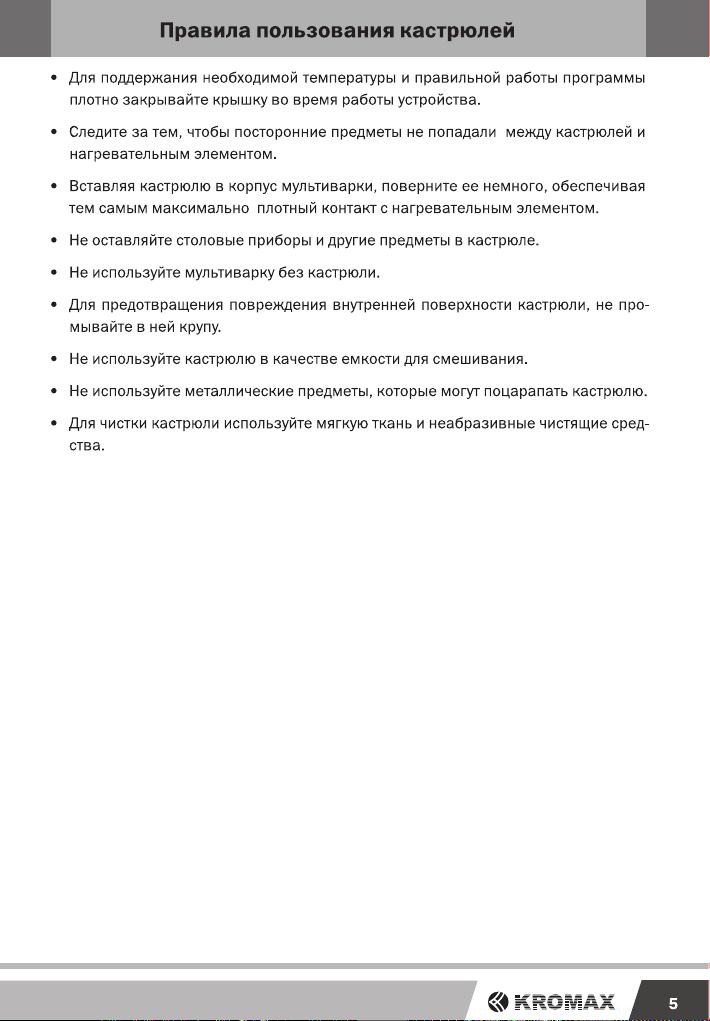 Правила пользования кастрюлей

• Для поддержания необходимой температуры и правильной работы программы плотно закрывайте крышку во время работы устройства.

• Следите за тем, чтобы посторонние предметы не попадали между кастрюлей и нагревательным элементом.

• Вставляя кастрюлю в корпус мультиварки, поверните ее немного, обеспечивая тем самым максимально плотный контакт с нагревательным элементом.

• Не оставляйте столовые приборы и другие предметы в кастрюле.

• Не используйте мультиварку без кастрюли.

• Для предотвращения повреждения внутренней поверхности кастрюли, не промывайте в ней крупу.

• Не используйте кастрюлю в качестве емкости для смешивания.

• Не используйте металлические предметы, которые могут поцарапать кастрюлю.

• Для чистки кастрюли используйте мягкую ткань и неабразивные чистящие средства.

KROMAX

5